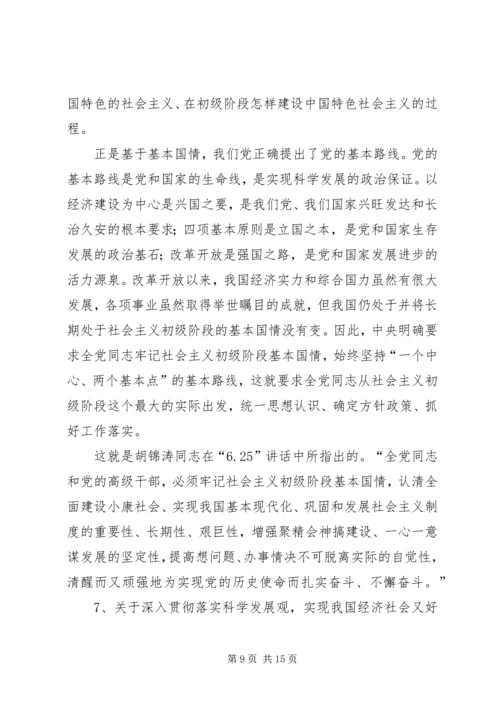 国特色的社会主义、在初级阶段怎样建设中国特色社会主义的过程。

正是基于基本国情，我们党正确提出了党的基本路线。党的基本路线是党和国家的生命线，是实现科学发展的政治保证。以经济建设为中心是兴国之要，是我们党、我们国家兴旺发达和长治久安的根本要求；四项基本原则是立国之本，是党和国家生存发展的政治基石；改革开放是强国之路，是党和国家发展进步的活力源泉。改革开放以来，我国经济实力和综合国力虽然有很大发展，各项事业虽然取得举世瞩目的成就，但我国仍处于并将长期处于社会主义初级阶段的基本国情没有变。因此，中央明确要求全党同志牢记社会主义初级阶段基本国情，始终坚持“一个中心、两个基本点”的基本路线，这就要求全党同志从社会主义初级阶段这个最大的实际出发，统一思想认识、确定方针政策、抓好工作落实。

这就是胡锦涛同志在“6.25”讲话中所指出的。“全党同志和党的高级干部，必须牢记社会主义初级阶段基本国情，认清全面建设小康社会、实现我国基本现代化、巩固和发展社会主义制度的重要性、长期性、艰巨性，增强聚精会神搞建设、一心一意谋发展的坚定性，提高想问题、办事情决不可脱离实际的自觉性，清醒而又顽强地为实现党的历史使命而扎实奋斗、不懈奋斗。”

7、关于深入贯彻落实科学发展观，实现我国经济社会又好

第 9 页 共 15 页